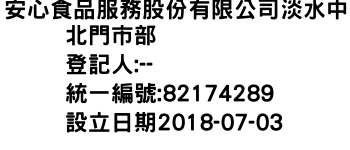 安心食品服務股份有限公司淡水中北門市部
登記人:--
統一編號:82174289
設立日期2018-07-03